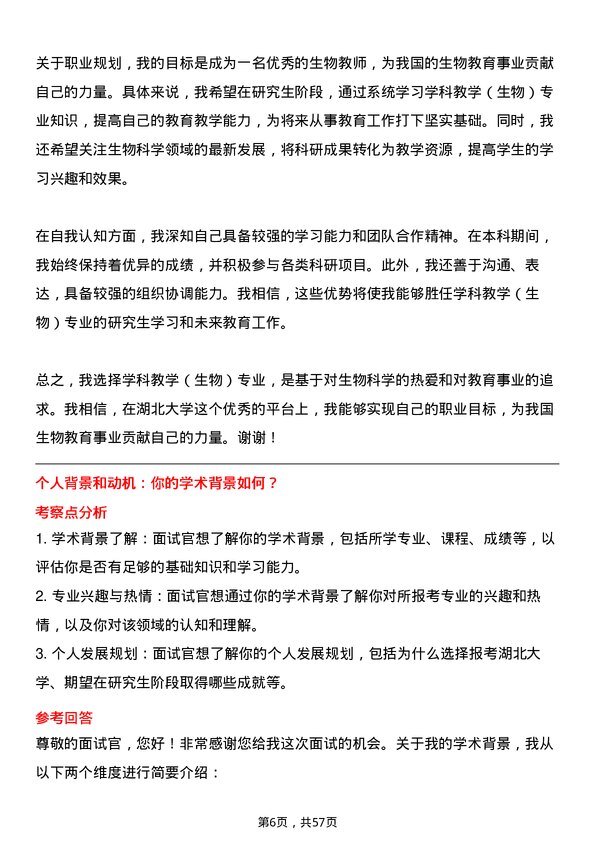 关于职业规划，我的目标是成为一名优秀的生物教师，为我国的生物教育事业贡献自己的力量。具体来说，我希望在研究生阶段，通过系统学习学科教学（生物）专业知识，提高自己的教育教学能力，为将来从事教育工作打下坚实基础。同时，我还希望关注生物科学领域的最新发展，将科研成果转化为教学资源，提高学生的学习兴趣和效果。

在自我认知方面，我深知自己具备较强的学习能力和团队合作精神。在本科期间，我始终保持着优异的成绩，并积极参与各类科研项目。此外，我还善于沟通、表达，具备较强的组织协调能力。我相信，这些优势将使我能够胜任学科教学（生物）专业的研究生学习和未来教育工作。

总之，我选择学科教学（生物）专业，是基于对生物科学的热爱和对教育事业的追求。我相信，在湖北大学这个优秀的平台上，我能够实现自己的职业目标，为我国生物教育事业贡献自己的力量。谢谢！

个人背景和动机：你的学术背景如何？

考察点分析

1. 学术背景了解：面试官想了解你的学术背景，包括所学专业、课程、成绩等，以评估你是否有足够的基础知识和学习能力。

2. 专业兴趣与热情：面试官想通过你的学术背景了解你对所报考专业的兴趣和热情，以及你对该领域的认知和理解。

3. 个人发展规划：面试官想了解你的个人发展规划，包括为什么选择报考湖北大学、期望在研究生阶段取得哪些成就等。

参考回答

尊敬的面试官，您好！非常感谢您给我这次面试的机会。关于我的学术背景，我从以下两个维度进行简要介绍：

第6页，共57页